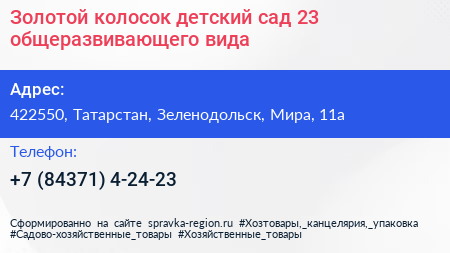 Золотой колосок детский сад 23 общеразвивающего вида

Адрес:

422550, Татарстан, Зеленодольск, Мира, 11а

Телефон:

+7 (84371) 4-24-23

Сформированно на сайте spravka-region.ru #Хозтовары,_канцелярия,_упаковка #Садово-хозяйственные_товары #Хозяйственные_товары